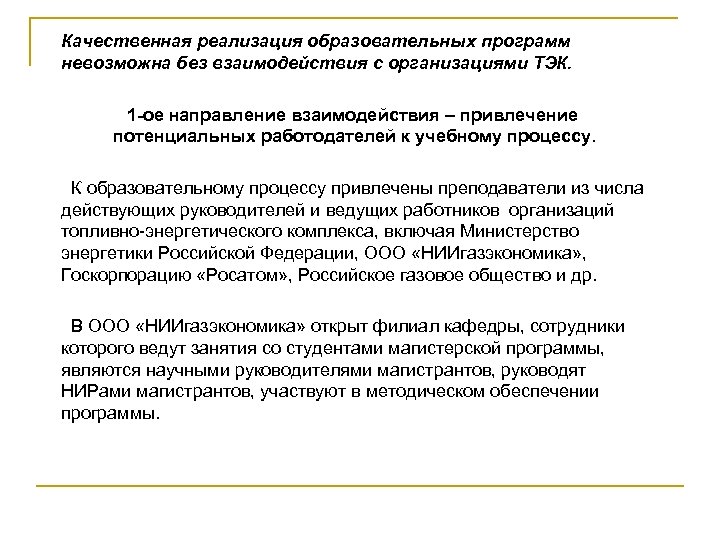 Качественная реализация образовательных программ невозможна без взаимодействия с организациями ТЭК.

1-ое направление взаимодействия – привлечение потенциальных работодателей к учебному процессу.

К образовательному процессу привлечены преподаватели из числа действующих руководителей и ведущих работников организаций топливно-энергетического комплекса, включая Министерство энергетики Российской Федерации, ООО «НИИгазэкономика», Госкорпорацию «Росатом», Российское газовое общество и др.

В ООО «НИИгазэкономика» открыт филиал кафедры, сотрудники которого ведут занятия со студентами магистерской программы, являются научными руководителями магистрантов, руководят НИРами магистрантов, участвуют в методическом обеспечении программы.